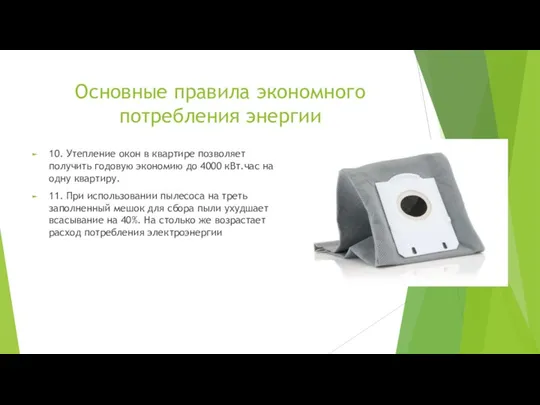 Основные правила экономного потребления энергии

10. Утепление окон в квартире позволяет получить годовую экономию до 4000 кВт.час на одну квартиру.

11. При использовании пылесоса на треть заполненный мешок для сбора пыли ухудшает всасывание на 40%. На столько же возрастает расход потребления электроэнергии